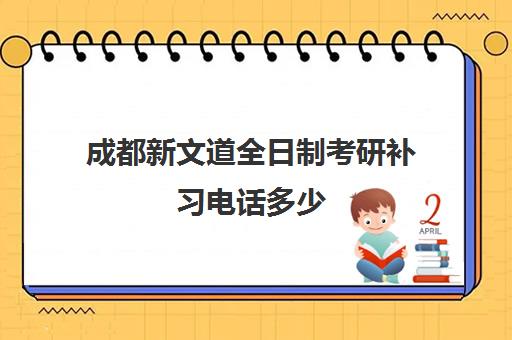 成都新文道全日制考研补习电话多少

2
APRIL